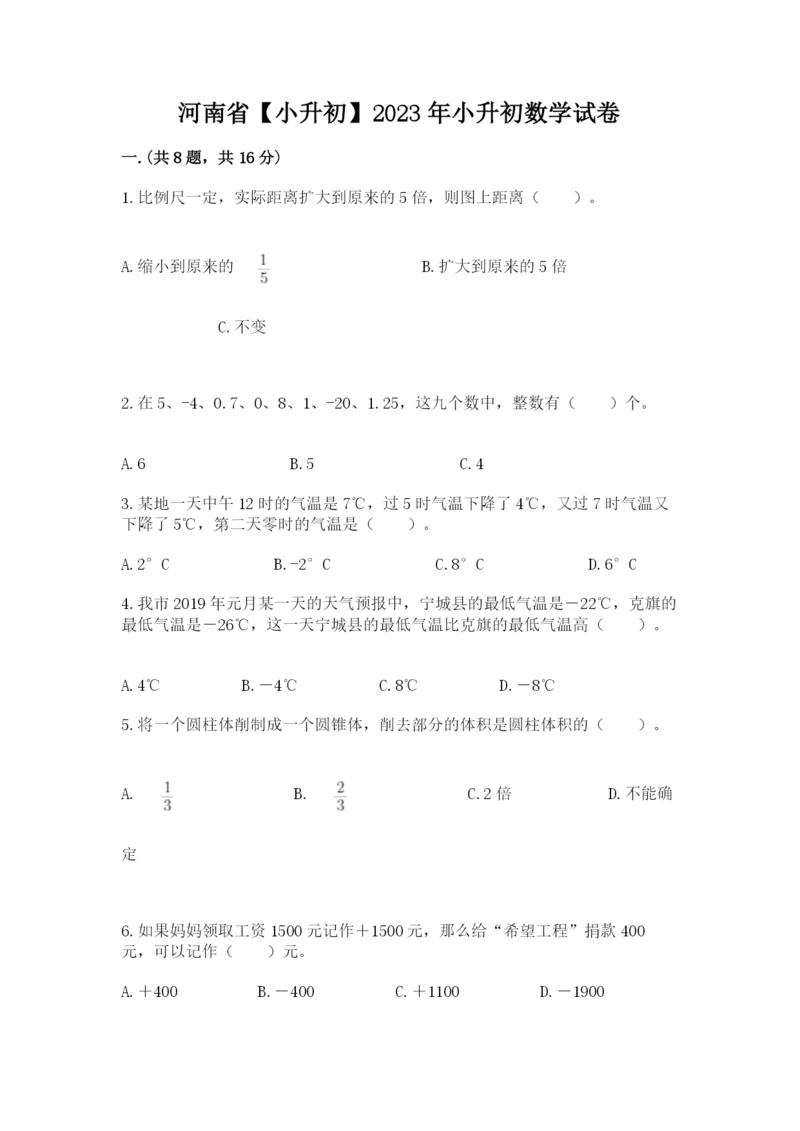 河南省【小升初】2023年小升初数学试卷

一.(共8题，共16分)

1.比例尺一定，实际距离扩大到原来的5倍，则图上距离（　　）。

A.缩小到原来的 $\frac{1}{5}$

B.扩大到原来的5倍

C.不变

2.在5、-4、0.7、0、8、1、-20、1.25，这九个数中，整数有（　　）个。

A.6　　B.5　　C.4

3.某地一天中午12时的气温是7℃，过5时气温下降了4℃，又过7时气温又下降了5℃，第二天零时的气温是（　　）。

A.2°C　　B.-2°C　　C.8°C　　D.6°C

4.我市2019年元月某一天的天气预报中，宁城县的最低气温是－22℃，克旗的最低气温是－26℃，这一天宁城县的最低气温比克旗的最低气温高（　　）。

A.4℃　　B.－4℃　　C.8℃　　D.－8℃

5.将一个圆柱体削制成一个圆锥体，削去部分的体积是圆柱体积的（　　）。

A. $\frac{1}{3}$　　B. $\frac{2}{3}$　　C.2倍　　D.不能确定

6.如果妈妈领取工资1500元记作＋1500元，那么给“希望工程”捐款400元，可以记作（　　）元。

A.＋400　　B.－400　　C.＋1100　　D.－1900